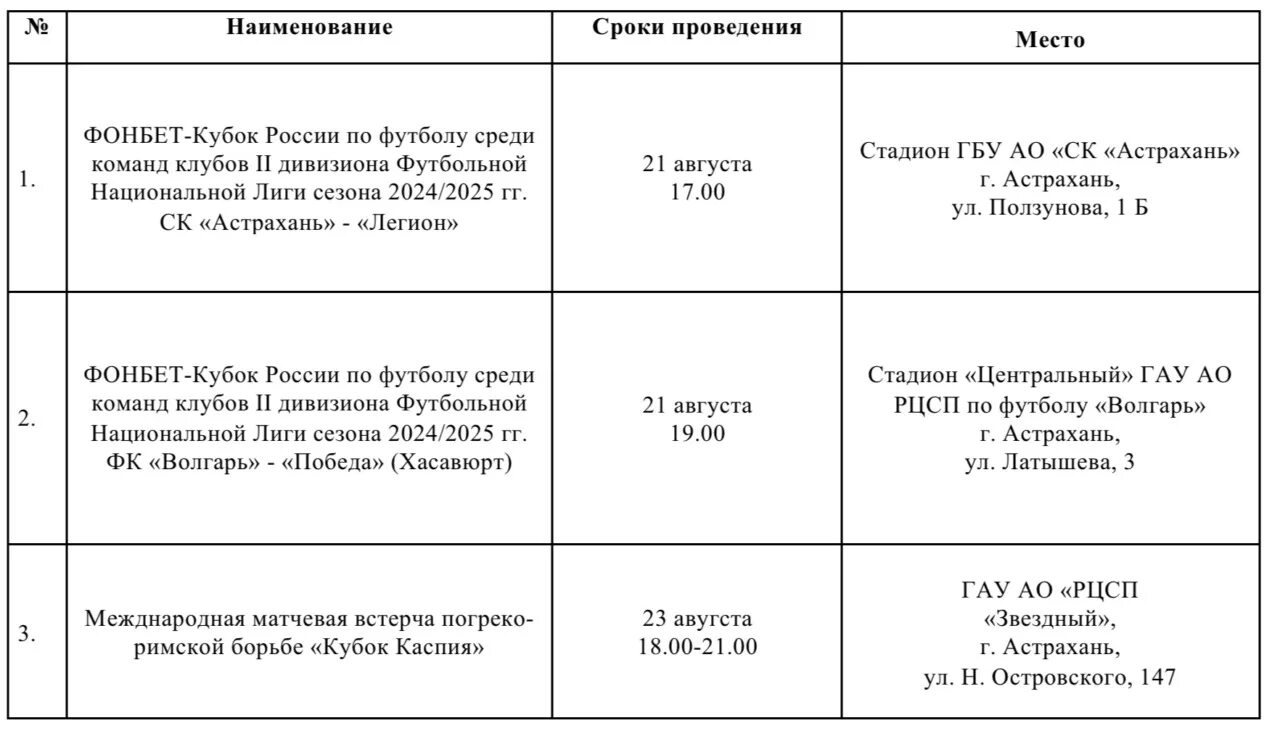 | № | Наименование | Сроки проведения | Место |
|---|---|---|---|
| 1. | ФОНБЕТ-Кубок России по футболу среди команд клубов II дивизиона Футбольной Национальной Лиги сезона 2024/2025 гг. СК «Астрахань» - «Легион» | 21 августа 17.00 | Стадион ГБУ АО «СК «Астрахань» г. Астрахань, ул. Ползунова, 1 Б |
| 2. | ФОНБЕТ-Кубок России по футболу среди команд клубов II дивизиона Футбольной Национальной Лиги сезона 2024/2025 гг. ФК «Волгарь» - «Победа» (Хасавюрт) | 21 августа 19.00 | Стадион «Центральный» ГАУ АО РЦСП по футболу «Волгарь» г. Астрахань, ул. Латышева, 3 |
| 3. | Международная матчевая встерча погреко-римской борьбе «Кубок Каспия» | 23 августа 18.00-21.00 | ГАУ АО «РЦСП «Звездный», г. Астрахань, ул. Н. Островского, 147 |